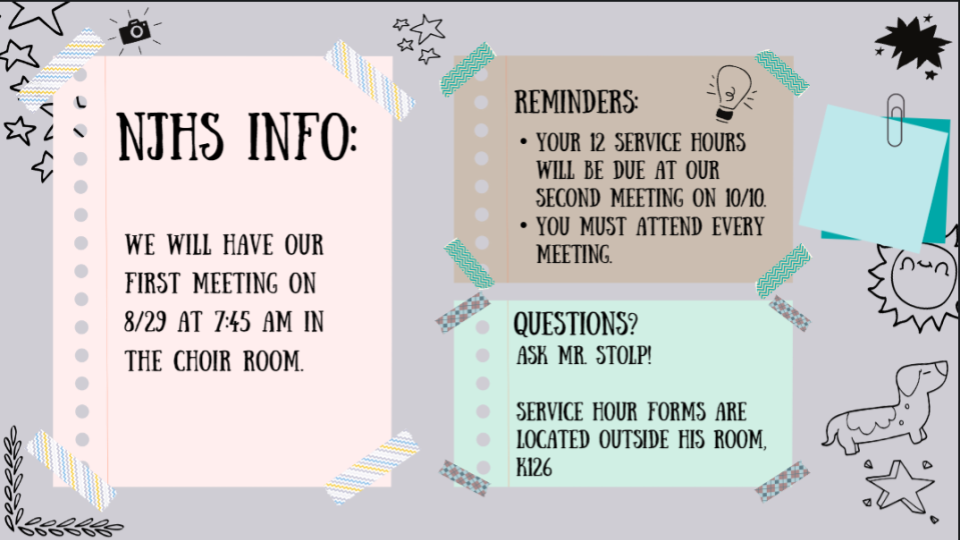 NJHS INFO:

WE WILL HAVE OUR FIRST MEETING ON 8/29 AT 7:45 AM IN THE CHOIR ROOM.

REMINDERS:
• YOUR 12 SERVICE HOURS WILL BE DUE AT OUR SECOND MEETING ON 10/10.
• YOU MUST ATTEND EVERY MEETING.

QUESTIONS?
ASK MR. STOLP!

SERVICE HOUR FORMS ARE LOCATED OUTSIDE HIS ROOM, K126